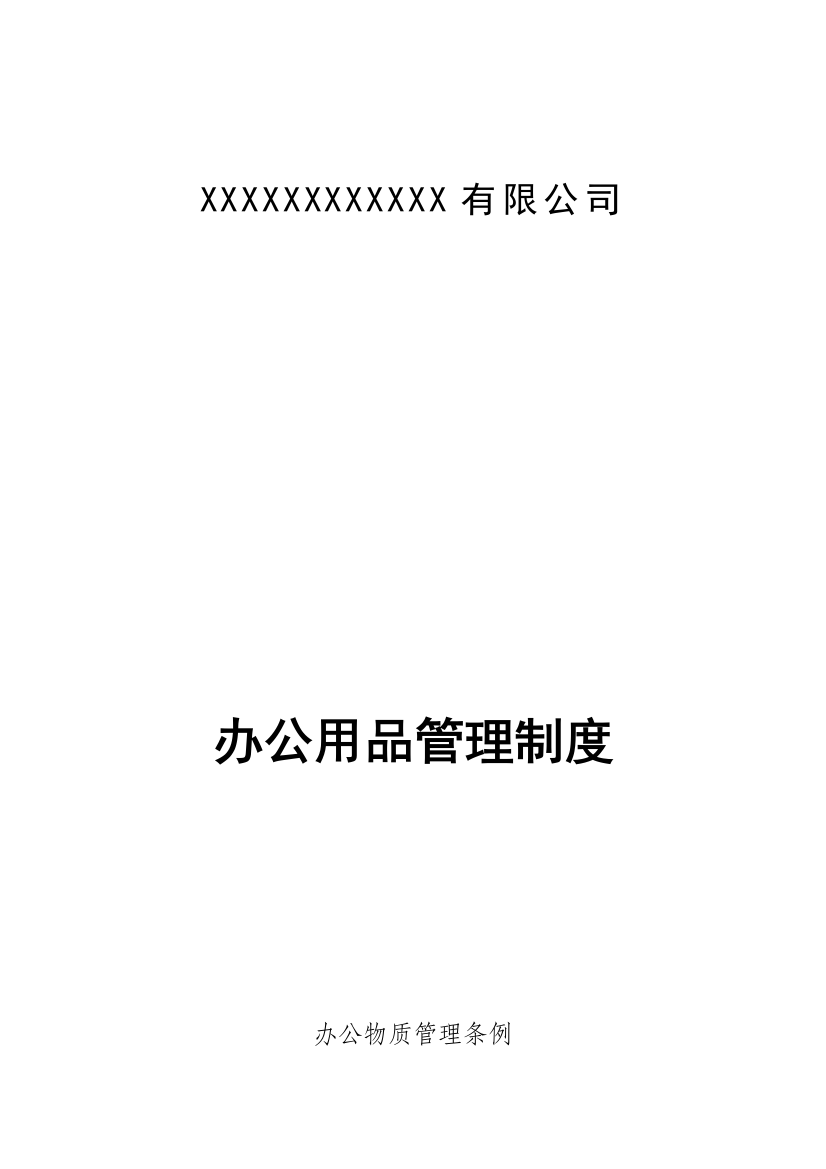 XXXXXXXXXXXX 有限公司

办公用品管理制度

办公物质管理条例